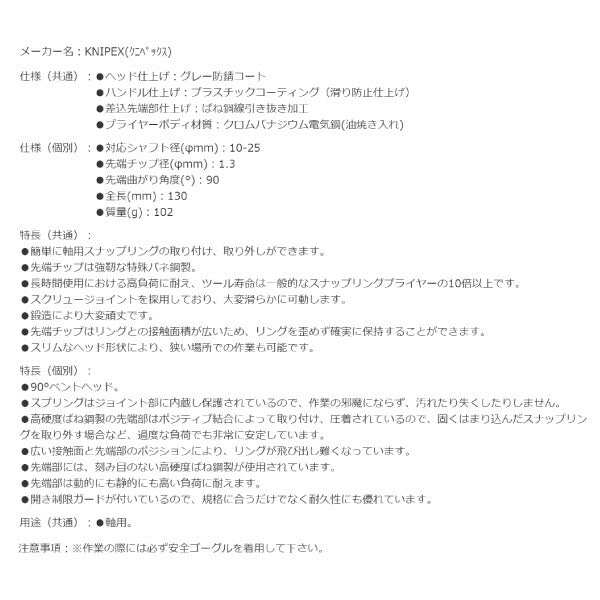 メーカー名：KNIPEX(ｸﾆﾍﾟｯｸｽ)

仕様（共通）：●ヘッド仕上げ：グレー防錆コート
●ハンドル仕上げ：プラスチックコーティング（滑り防止仕上げ）
●差込先端部仕上げ：ばね鋼線引き抜き加工
●プライヤーボディ材質：クロムバナジウム電気鋼(油焼き入れ)

仕様（個別）：●対応シャフト径(φmm)：10-25
●先端チップ径(φmm)：1.3
●先端曲がり角度(°)：90
●全長(mm)：130
●質量(g)：102

特長（共通）：
●簡単に軸用スナップリングの取り付け、取り外しができます。
●先端チップは強靭な特殊バネ鋼製。
●長時間使用における高負荷に耐え、ツール寿命は一般的なスナップリングプライヤーの10倍以上です。
●スクリュージョイントを採用しており、大変滑らかに可動します。
●鍛造により大変頑丈です。
●先端チップはリングとの接触面積が広いため、リングを歪めず確実に保持することができます。
●スリムなヘッド形状により、狭い場所での作業も可能です。

特長（個別）：
●90°ベントヘッド。
●スプリングはジョイント部に内蔵し保護されているので、作業の邪魔にならず、汚れたり失くしたりしません。
●高硬度ばね鋼製の先端部はポジティブ結合によって取り付け、圧着されているので、固くはまり込んだスナップリングを取り外す場合など、過度な負荷でも非常に安定しています。
●広い接触面と先端部のポジションにより、リングが飛び出し難くなっています。
●先端部には、刻み目のない高硬度ばね鋼製が使用されています。
●先端部は動的にも静的にも高い負荷に耐えます。
●開き制限ガードが付いているので、規格に合うだけでなく耐久性にも優れています。

用途（共通）：●軸用。

注意事項：※作業の際には必ず安全ゴーグルを着用して下さい。